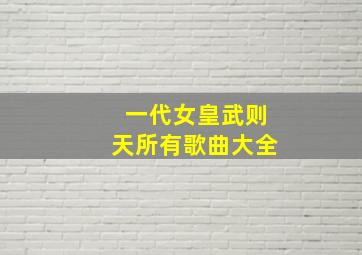 一代女皇武则天所有歌曲大全